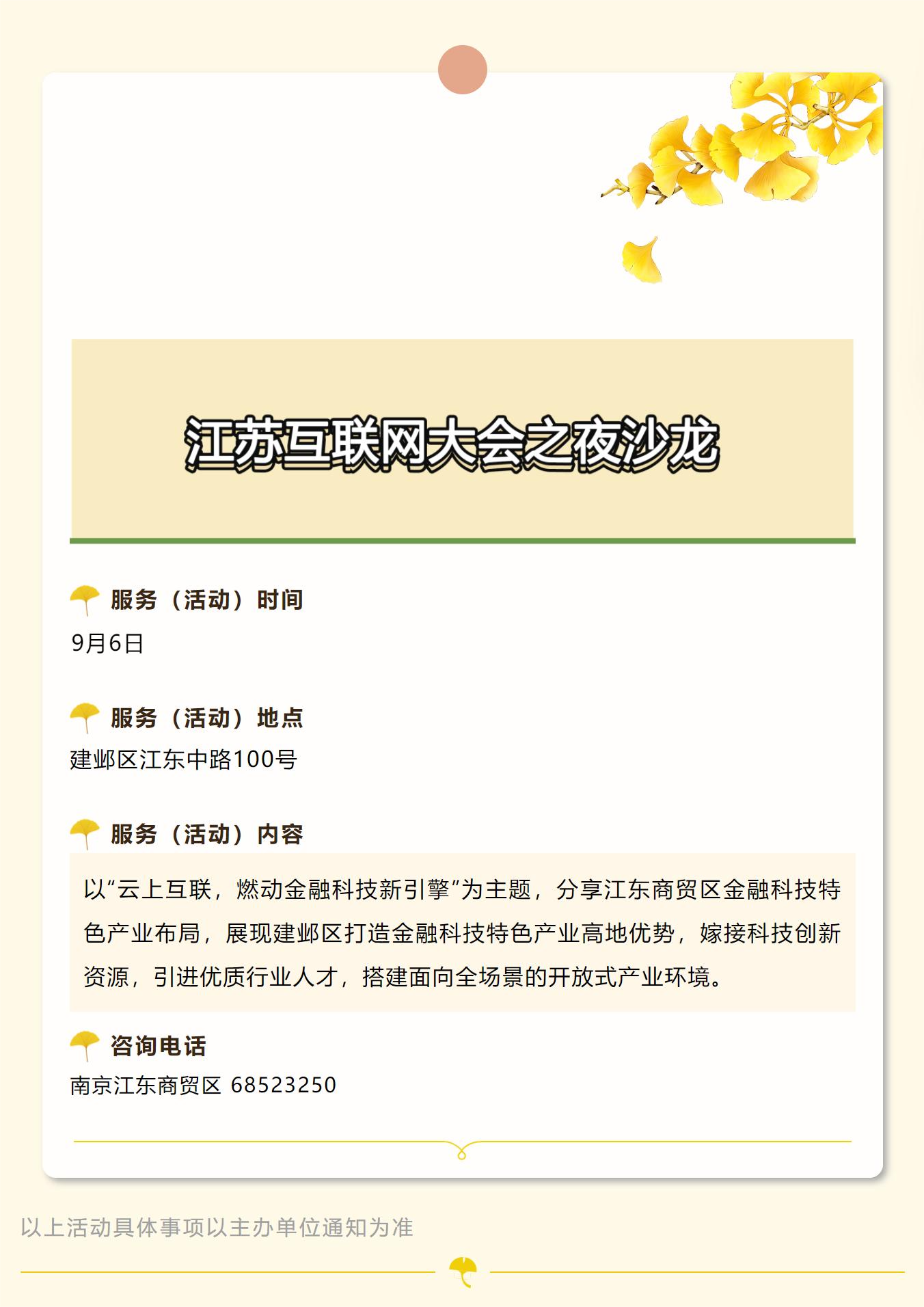 江苏互联网大会之夜沙龙

服务（活动）时间

9月6日

服务（活动）地点

建邺区江东中路100号

服务（活动）内容

以“云上互联，燃动金融科技新引擎”为主题，分享江东商贸区金融科技特色产业布局，展现建邺区打造金融科技特色产业高地优势，嫁接科技创新资源，引进优质行业人才，搭建面向全场景的开放式产业环境。

咨询电话

南京江东商贸区 68523250

以上活动具体事项以主办单位通知为准